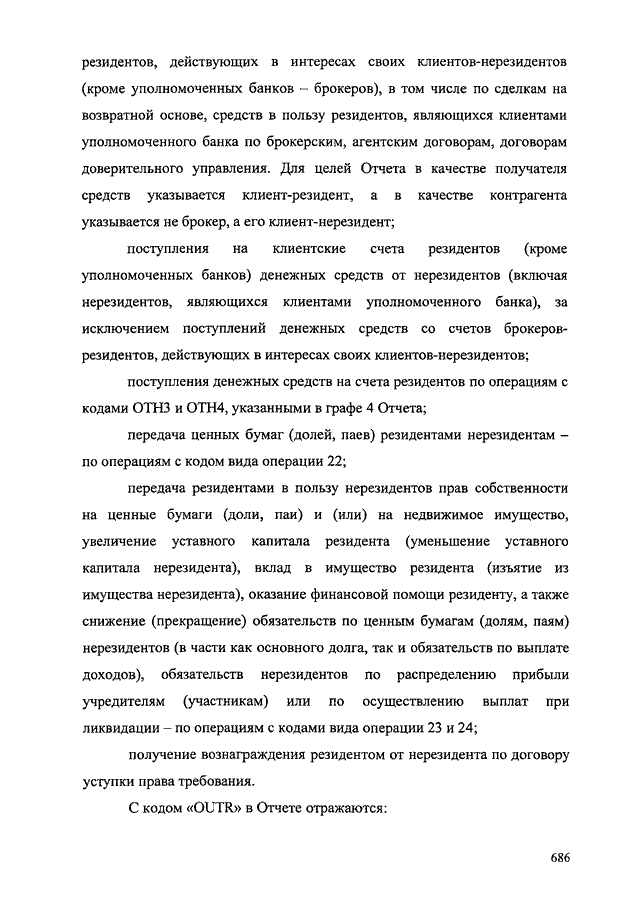 резидентов, действующих в интересах своих клиентов-нерезидентов (кроме уполномоченных банков – брокеров), в том числе по сделкам на возвратной основе, средств в пользу резидентов, являющихся клиентами уполномоченного банка по брокерским, агентским договорам, договорам доверительного управления. Для целей Отчета в качестве получателя средств указывается клиент-резидент, а в качестве контрагента указывается не брокер, а его клиент-нерезидент;

поступления на клиентские счета резидентов (кроме уполномоченных банков) денежных средств от нерезидентов (включая нерезидентов, являющихся клиентами уполномоченного банка), за исключением поступлений денежных средств со счетов брокеров-резидентов, действующих в интересах своих клиентов-нерезидентов;

поступления денежных средств на счета резидентов по операциям с кодами ОТН3 и ОТН4, указанными в графе 4 Отчета;

передача ценных бумаг (долей, паев) резидентами нерезидентам – по операциям с кодом вида операции 22;

передача резидентами в пользу нерезидентов прав собственности на ценные бумаги (доли, паи) и (или) на недвижимое имущество, увеличение уставного капитала резидента (уменьшение уставного капитала нерезидента), вклад в имущество резидента (изъятие из имущества нерезидента), оказание финансовой помощи резиденту, а также снижение (прекращение) обязательств по ценным бумагам (долям, паям) нерезидентов (в части как основного долга, так и обязательств по выплате доходов), обязательств нерезидентов по распределению прибыли учредителям (участникам) или по осуществлению выплат при ликвидации – по операциям с кодами вида операции 23 и 24;

получение вознаграждения резидентом от нерезидента по договору уступки права требования.

С кодом «OUTR» в Отчете отражаются:

686